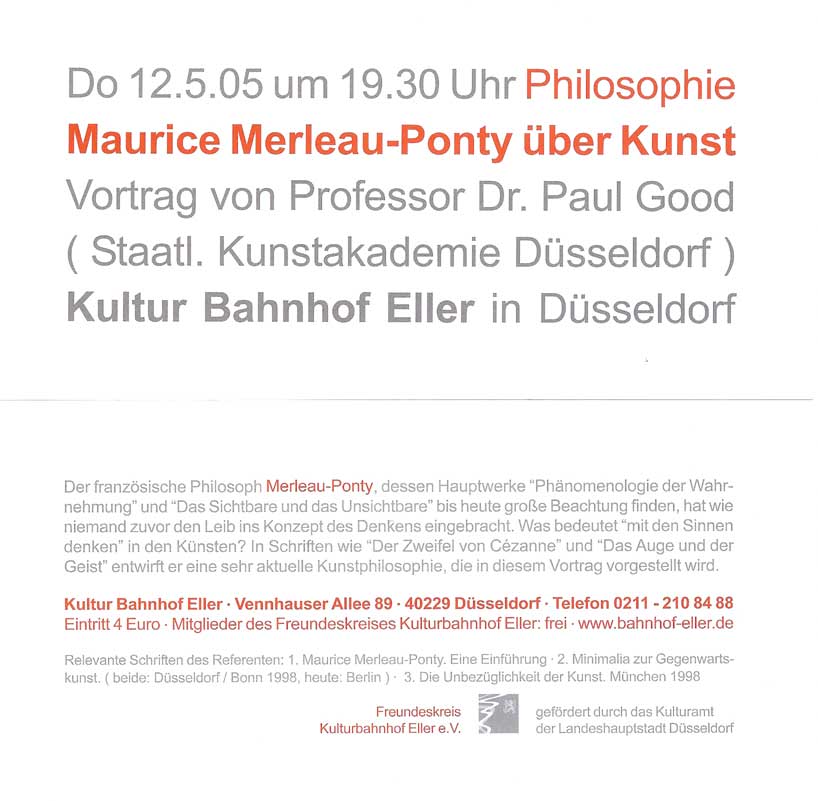 Do 12.5.05 um 19.30 Uhr Philosophie
Maurice Merleau-Ponty über Kunst
Vortrag von Professor Dr. Paul Good
( Staatl. Kunstakademie Düsseldorf )
Kultur Bahnhof Eller in Düsseldorf

Der französische Philosoph Merleau-Ponty, dessen Hauptwerke "Phänomenologie der Wahrnehmung" und "Das Sichtbare und das Unsichtbare" bis heute große Beachtung finden, hat wie niemand zuvor den Leib ins Konzept des Denkens eingebracht. Was bedeutet "mit den Sinnen denken" in den Künsten? In Schriften wie "Der Zweifel von Cézanne" und "Das Auge und der Geist" entwirft er eine sehr aktuelle Kunstphilosophie, die in diesem Vortrag vorgestellt wird.

Kultur Bahnhof Eller · Vennhauser Allee 89 · 40229 Düsseldorf · Telefon 0211 - 210 84 88
Eintritt 4 Euro · Mitglieder des Freundeskreises Kulturbahnhof Eller: frei · www.bahnhof-eller.de

Relevante Schriften des Referenten: 1. Maurice Merleau-Ponty. Eine Einführung · 2. Minimalia zur Gegenwartskunst. ( beide: Düsseldorf / Bonn 1998, heute: Berlin ) · 3. Die Unbezüglichkeit der Kunst. München 1998

Freundeskreis
Kulturbahnhof Eller e.V.

gefördert durch das Kulturamt
der Landeshauptstadt Düsseldorf